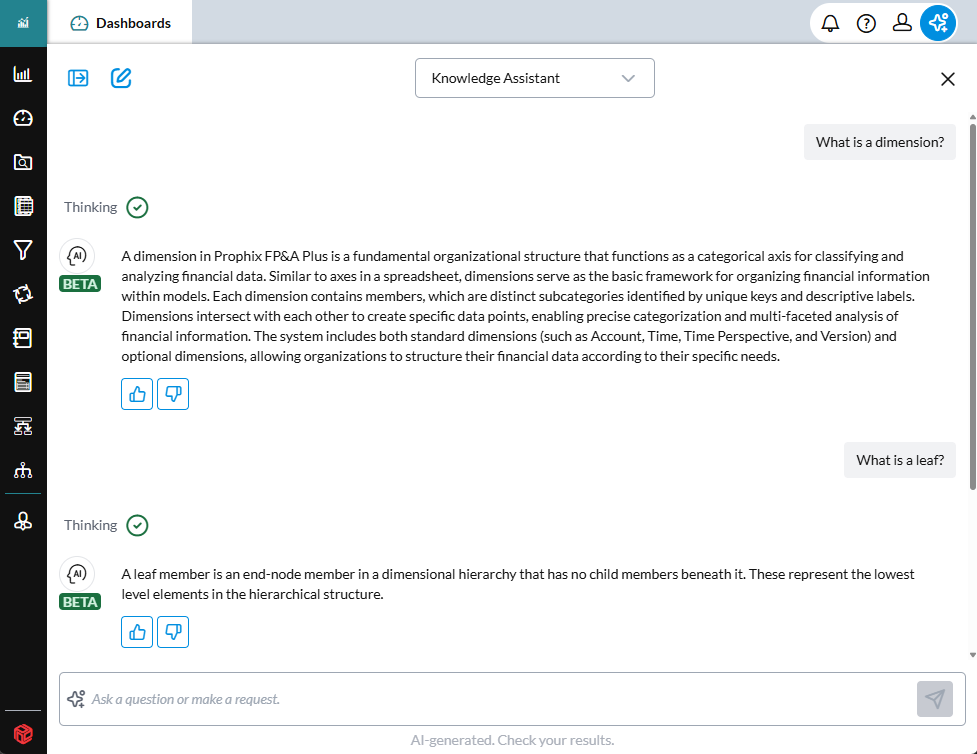 Dashboards

Knowledge Assistant

What is a dimension?

Thinking

AI
BETA

A dimension in Prophix FP&A Plus is a fundamental organizational structure that functions as a categorical axis for classifying and analyzing financial data. Similar to axes in a spreadsheet, dimensions serve as the basic framework for organizing financial information within models. Each dimension contains members, which are distinct subcategories identified by unique keys and descriptive labels. Dimensions intersect with each other to create specific data points, enabling precise categorization and multi-faceted analysis of financial information. The system includes both standard dimensions (such as Account, Time, Time Perspective, and Version) and optional dimensions, allowing organizations to structure their financial data according to their specific needs.

What is a leaf?

Thinking

AI
BETA

A leaf member is an end-node member in a dimensional hierarchy that has no child members beneath it. These represent the lowest level elements in the hierarchical structure.

Ask a question or make a request.

AI-generated. Check your results.